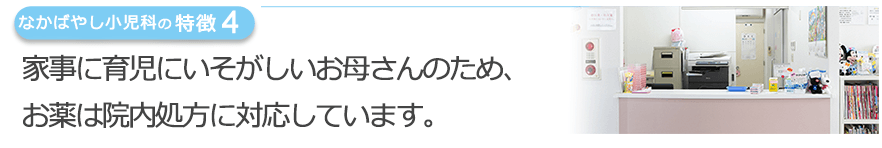 なかばやし小児科の特徴 4

家事に育児にいそがしいお母さんのため、
お薬は院内処方に対応しています。